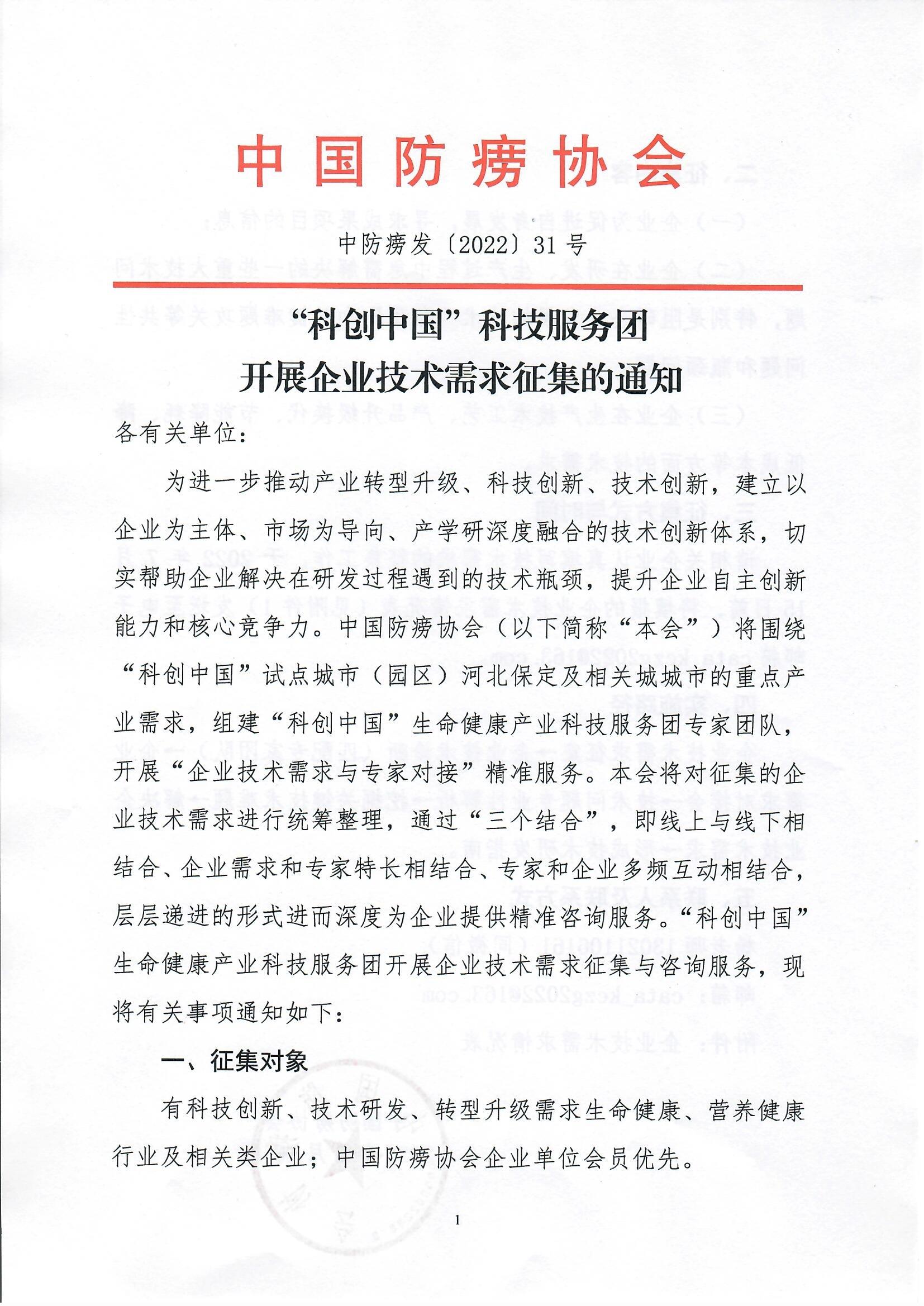 中国防痨协会

中防痨发〔2022〕31号

“科创中国”科技服务团
开展企业技术需求征集的通知

各有关单位：

为进一步推动产业转型升级、科技创新、技术创新，建立以企业为主体、市场为导向、产学研深度融合的技术创新体系，切实帮助企业解决在研发过程遇到的技术瓶颈，提升企业自主创新能力和核心竞争力。中国防痨协会（以下简称“本会”）将围绕“科创中国”试点城市（园区）河北保定及相关城城市的重点产业需求，组建“科创中国”生命健康产业科技服务团专家团队，开展“企业技术需求与专家对接”精准服务。本会将对征集的企业技术需求进行统筹整理，通过“三个结合”，即线上与线下相结合、企业需求和专家特长相结合、专家和企业多频互动相结合，层层递进的形式进而深度为企业提供精准咨询服务。“科创中国”生命健康产业科技服务团开展企业技术需求征集与咨询服务，现将有关事项通知如下：

一、征集对象

有科技创新、技术研发、转型升级需求生命健康、营养健康行业及相关类企业；中国防痨协会企业单位会员优先。

1